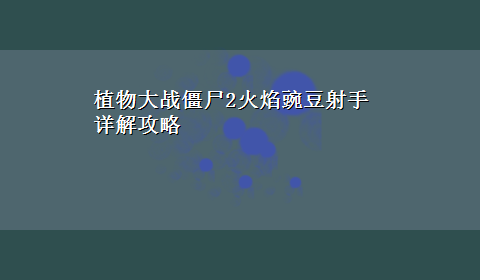 植物大战僵尸2火焰豌豆射手详解攻略